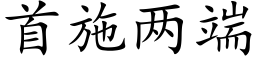 首施两端